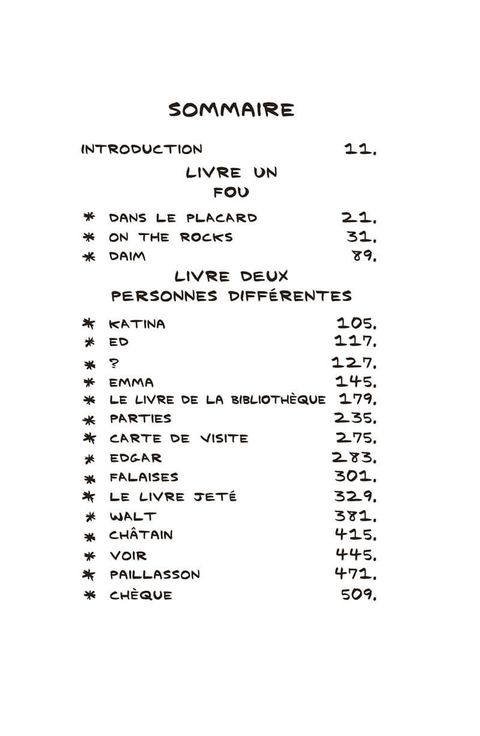 SOMMAIRE

INTRODUCTION 11.

LIVRE UN
FOU

* DANS LE PLACARD 21.
* ON THE ROCKS 31.
* DAIM 89.

LIVRE DEUX
PERSONNES DIFFÉRENTES

* KATINA 105.
* ED 117.
* ? 127.
* EMMA 145.
* LE LIVRE DE LA BIBLIOTHÈQUE 179.
* PARTIES 235.
* CARTE DE VISITE 275.
* EDGAR 283.
* FALAISES 301.
* LE LIVRE JETÉ 329.
* WALT 381.
* CHÂTAIN 415.
* VOIR 445.
* PAILLASSON 471.
* CHÈQUE 509.